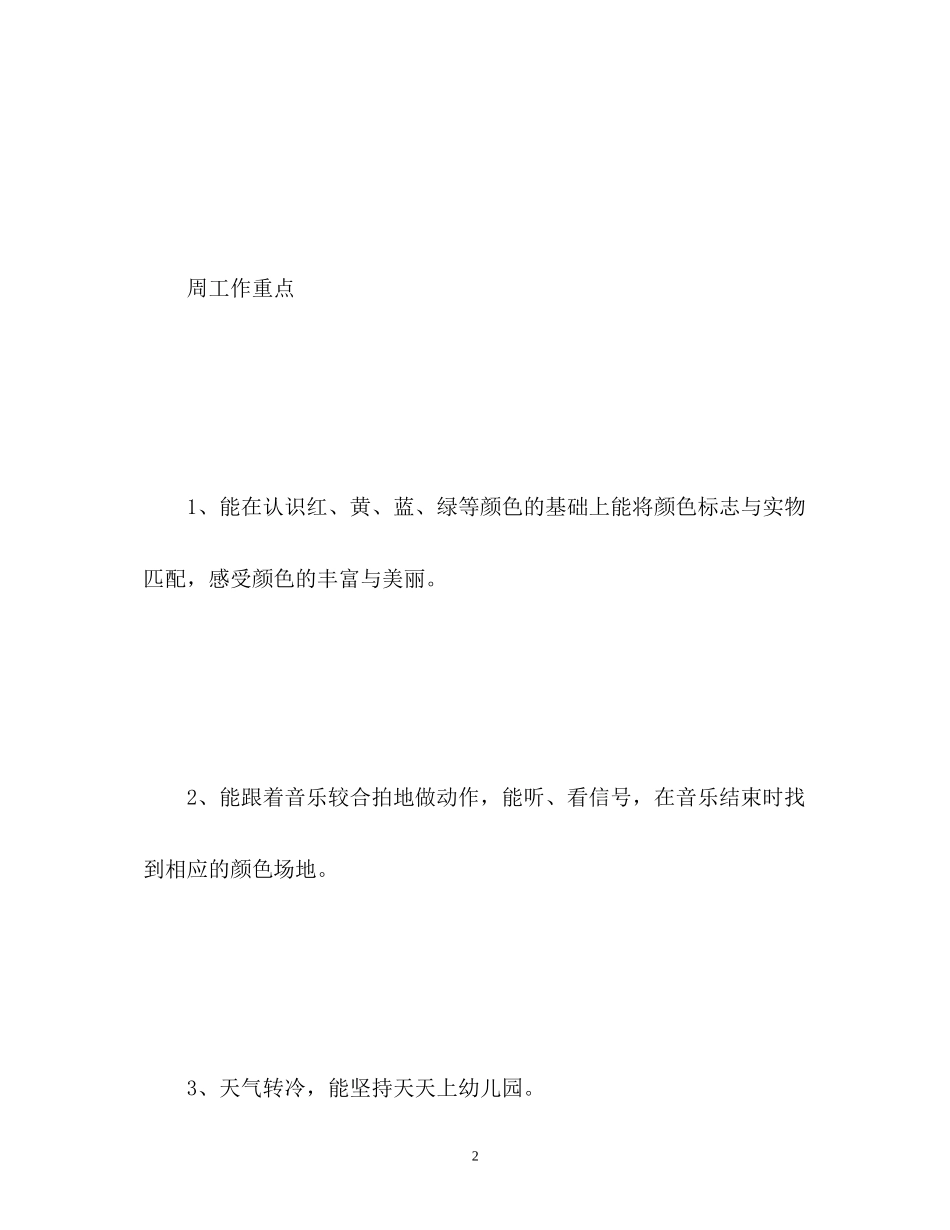 周工作重点

1、能在认识红、黄、蓝、绿等颜色的基础上能将颜色标志与实物匹配，感受颜色的丰富与美丽。

2、能跟着音乐较合拍地做动作，能听、看信号，在音乐结束时找到相应的颜色场地。

3、天气转冷，能坚持天天上幼儿园。

2